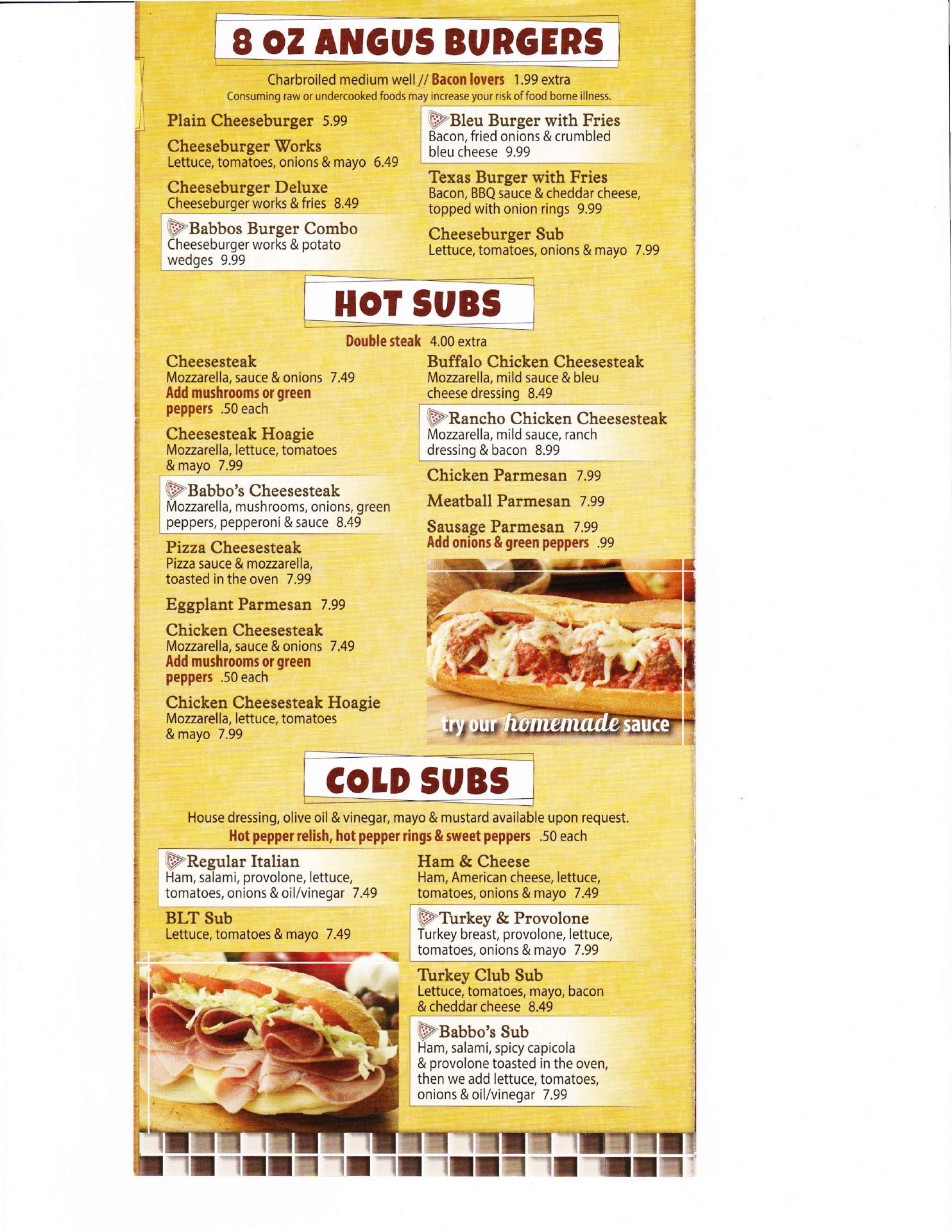 8 OZ ANGUS BURGERS

Charbroiled medium well // Bacon lovers 1.99 extra
Consuming raw or undercooked foods may increase your risk of food borne illness.

Plain Cheeseburger 5.99

Cheeseburger Works
Lettuce, tomatoes, onions & mayo 6.49

Cheeseburger Deluxe
Cheeseburger works & fries 8.49

Babbos Burger Combo
Cheeseburger works & potato wedges 9.99

Bleu Burger with Fries
Bacon, fried onions & crumbled bleu cheese 9.99

Texas Burger with Fries
Bacon, BBQ sauce & cheddar cheese, topped with onion rings 9.99

Cheeseburger Sub
Lettuce, tomatoes, onions & mayo 7.99

HOT SUBS

Double steak 4.00 extra

Cheesesteak
Mozzarella, sauce & onions 7.49
Add mushrooms or green peppers .50 each

Cheesesteak Hoagie
Mozzarella, lettuce, tomatoes & mayo 7.99

Babbo's Cheesesteak
Mozzarella, mushrooms, onions, green peppers, pepperoni & sauce 8.49

Pizza Cheesesteak
Pizza sauce & mozzarella, toasted in the oven 7.99

Eggplant Parmesan 7.99

Chicken Cheesesteak
Mozzarella, sauce & onions 7.49
Add mushrooms or green peppers .50 each

Chicken Cheesesteak Hoagie
Mozzarella, lettuce, tomatoes & mayo 7.99

Buffalo Chicken Cheesesteak
Mozzarella, mild sauce & bleu cheese dressing 8.49

Rancho Chicken Cheesesteak
Mozzarella, mild sauce, ranch dressing & bacon 8.99

Chicken Parmesan 7.99

Meatball Parmesan 7.99

Sausage Parmesan 7.99
Add onions & green peppers .99

try our homemade sauce

COLD SUBS

House dressing, olive oil & vinegar, mayo & mustard available upon request.
Hot pepper relish, hot pepper rings & sweet peppers .50 each

Regular Italian
Ham, salami, provolone, lettuce, tomatoes, onions & oil/vinegar 7.49

BLT Sub
Lettuce, tomatoes & mayo 7.49

Ham & Cheese
Ham, American cheese, lettuce, tomatoes, onions & mayo 7.49

Turkey & Provolone
Turkey breast, provolone, lettuce, tomatoes, onions & mayo 7.99

Turkey Club Sub
Lettuce, tomatoes, mayo, bacon & cheddar cheese 8.49

Babbo's Sub
Ham, salami, spicy capicola & provolone toasted in the oven, then we add lettuce, tomatoes, onions & oil/vinegar 7.99